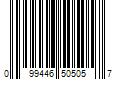 0 99446 50505 7